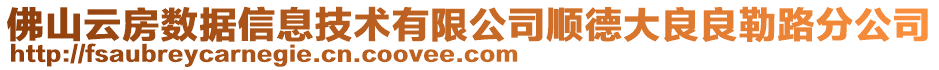 佛山云房数据信息技术有限公司顺德大良良勒路分公司
http://fsaubreycarnegie.cn.coovee.com